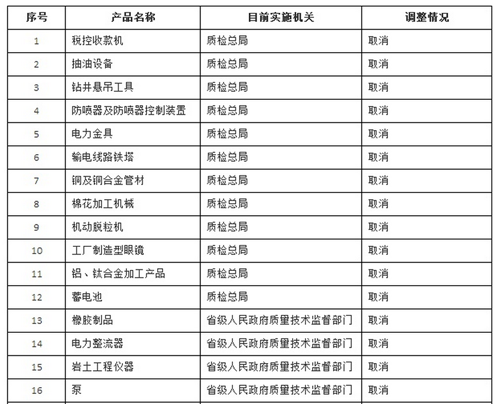 | 序号 | 产品名称 | 目前实施机关 | 调整情况 |
|---|---|---|---|
| 1 | 税控收款机 | 质检总局 | 取消 |
| 2 | 抽油设备 | 质检总局 | 取消 |
| 3 | 钻井悬吊工具 | 质检总局 | 取消 |
| 4 | 防喷器及防喷器控制装置 | 质检总局 | 取消 |
| 5 | 电力金具 | 质检总局 | 取消 |
| 6 | 输电线路铁塔 | 质检总局 | 取消 |
| 7 | 铜及铜合金管材 | 质检总局 | 取消 |
| 8 | 棉花加工机械 | 质检总局 | 取消 |
| 9 | 机动脱粒机 | 质检总局 | 取消 |
| 10 | 工厂制造型眼镜 | 质检总局 | 取消 |
| 11 | 铝、钛合金加工产品 | 质检总局 | 取消 |
| 12 | 蓄电池 | 质检总局 | 取消 |
| 13 | 橡胶制品 | 省级人民政府质量技术监督部门 | 取消 |
| 14 | 电力整流器 | 省级人民政府质量技术监督部门 | 取消 |
| 15 | 岩土工程仪器 | 省级人民政府质量技术监督部门 | 取消 |
| 16 | 泵 | 省级人民政府质量技术监督部门 | 取消 |